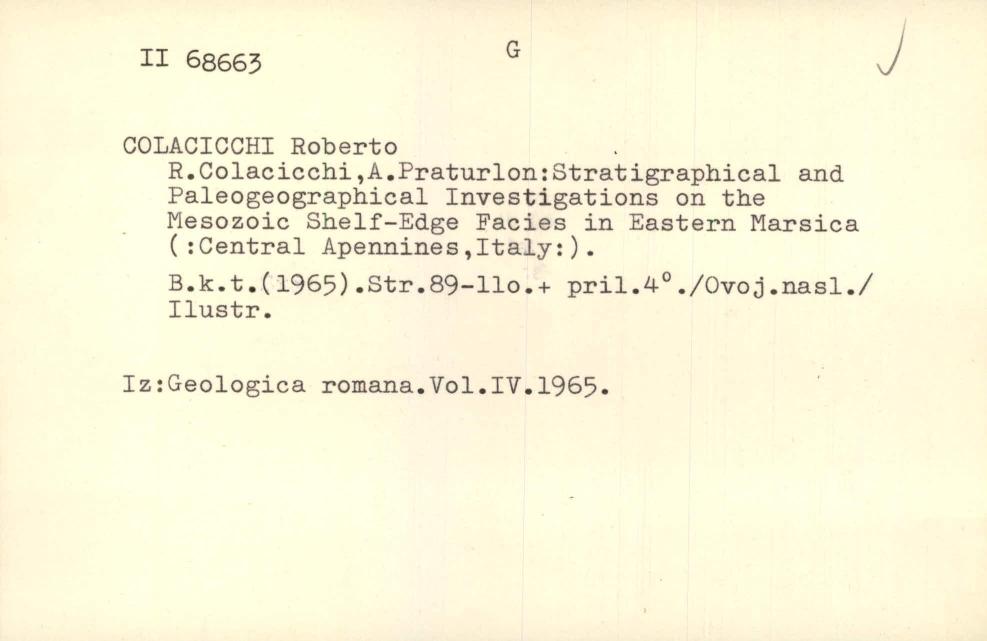 II 68663

G

COLACICCHI Roberto

R.Colacicchi,A.Praturlon:Stratigraphical and Paleogeographical Investigations on the Mesozoic Shelf-Edge Facies in Eastern Marsica (:Central Apennines,Italy:).

B.k.t.(1965).Str.89-llo.+ pril.4°./Ovoj.nasl./ Ilustr.

Iz:Geologica romana.Vol.IV.1965.